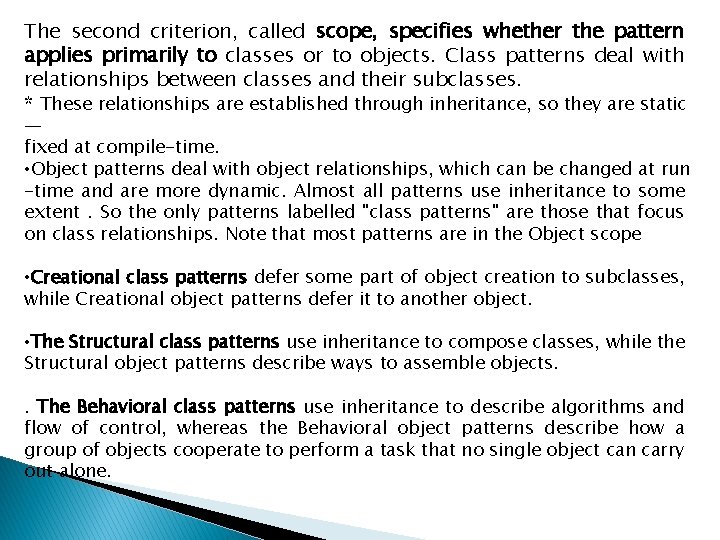 The second criterion, called scope, specifies whether the pattern applies primarily to classes or to objects. Class patterns deal with relationships between classes and their subclasses.
* These relationships are established through inheritance, so they are static —
fixed at compile-time.
•Object patterns deal with object relationships, which can be changed at run -time and are more dynamic. Almost all patterns use inheritance to some extent . So the only patterns labelled "class patterns" are those that focus on class relationships. Note that most patterns are in the Object scope

•Creational class patterns defer some part of object creation to subclasses, while Creational object patterns defer it to another object.

•The Structural class patterns use inheritance to compose classes, while the Structural object patterns describe ways to assemble objects.

. The Behavioral class patterns use inheritance to describe algorithms and flow of control, whereas the Behavioral object patterns describe how a group of objects cooperate to perform a task that no single object can carry out alone.